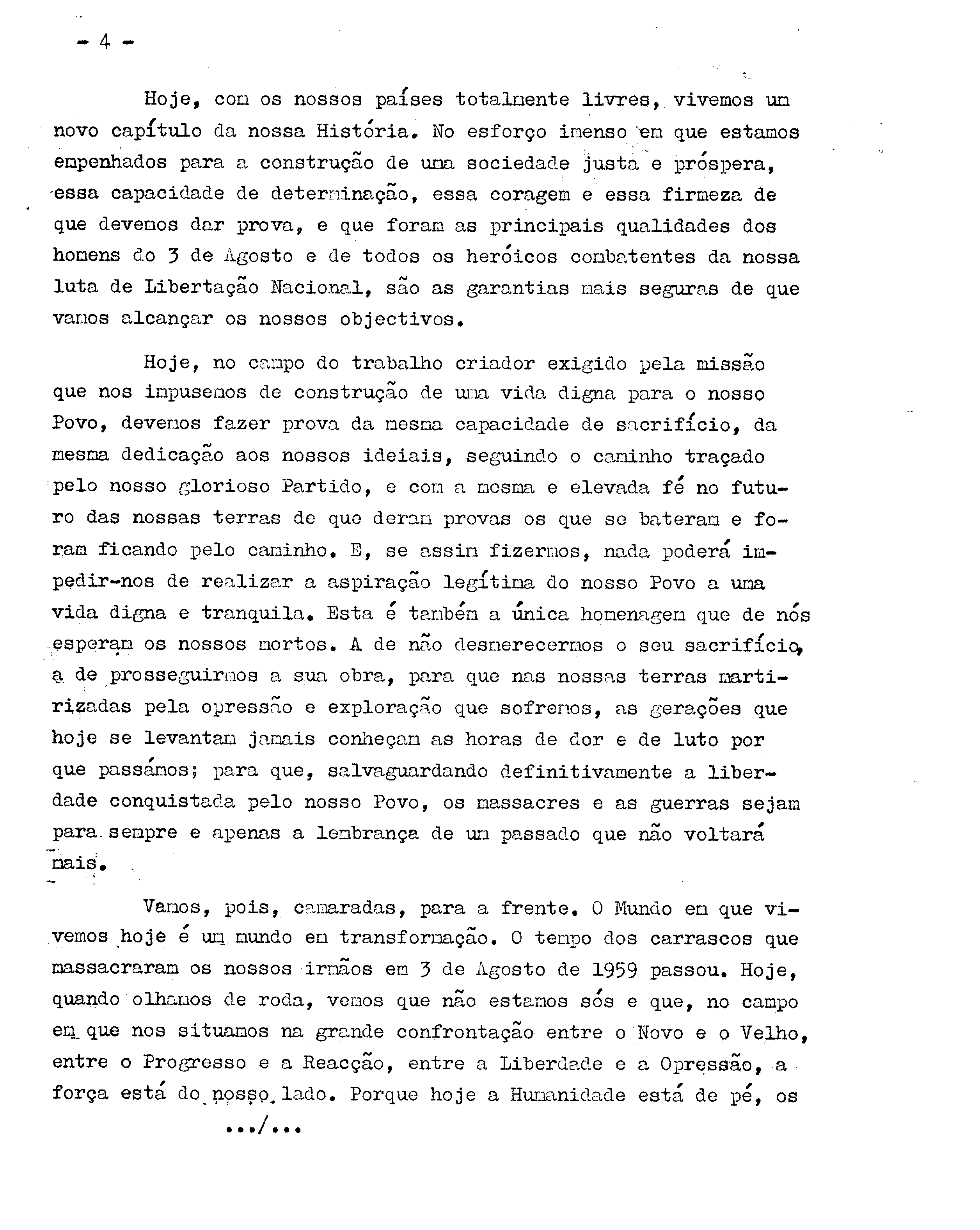 - 4 -

Hoje, com os nossos países totalmente livres, vivemos um novo capítulo da nossa História. No esforço imenso em que estamos empenhados para a construção de uma sociedade justa e próspera, essa capacidade de determinação, essa coragem e essa firmeza de que devemos dar prova, e que foram as principais qualidades dos homens do 3 de Agosto e de todos os heróicos combatentes da nossa luta de Libertação Nacional, são as garantias mais seguras de que vamos alcançar os nossos objectivos.

Hoje, no campo do trabalho criador exigido pela missão que nos impusemos de construção de uma vida digna para o nosso Povo, devemos fazer prova da mesma capacidade de sacrifício, da mesma dedicação aos nossos ideiais, seguindo o caminho traçado pelo nosso glorioso Partido, e com a mesma e elevada fé no futuro das nossas terras de que deram provas os que se bateram e foram ficando pelo caminho. E, se assim fizermos, nada poderá impedir-nos de realizar a aspiração legítima do nosso Povo a uma vida digna e tranquila. Esta é também a única homenagem que de nós esperam os nossos mortos. A de não desmerecermos o seu sacrifício, a de prosseguirmos a sua obra, para que nas nossas terras martirizadas pela opressão e exploração que sofremos, as gerações que hoje se levantam jamais conheçam as horas de dor e de luto por que passámos; para que, salvaguardando definitivamente a liberdade conquistada pelo nosso Povo, os massacres e as guerras sejam para sempre e apenas a lembrança de um passado que não voltará mais.

Vamos, pois, camaradas, para a frente. O Mundo em que vivemos hoje é um mundo em transformação. O tempo dos carrascos que massacraram os nossos irmãos em 3 de Agosto de 1959 passou. Hoje, quando olhamos de roda, vemos que não estamos sós e que, no campo em que nos situamos na grande confrontação entre o Novo e o Velho, entre o Progresso e a Reacção, entre a Liberdade e a Opressão, a força está do nosso lado. Porque hoje a Humanidade está de pé, os

.../...